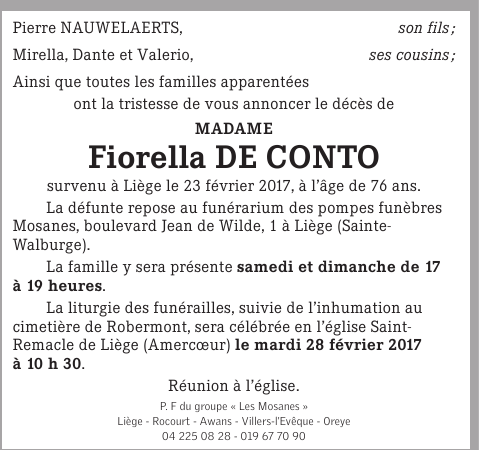 Pierre NAUWELAERTS, son fils ;

Mirella, Dante et Valerio, ses cousins ;

Ainsi que toutes les familles apparentées

ont la tristesse de vous annoncer le décès de

MADAME

Fiorella DE CONTO

survenu à Liège le 23 février 2017, à l'âge de 76 ans.

La défunte repose au funérarium des pompes funèbres Mosanes, boulevard Jean de Wilde, 1 à Liège (Sainte-Walburge).

La famille y sera présente samedi et dimanche de 17 à 19 heures.

La liturgie des funérailles, suivie de l'inhumation au cimetière de Robermont, sera célébrée en l'église Saint-Remacle de Liège (Amercœur) le mardi 28 février 2017 à 10 h 30.

Réunion à l'église.

P. F du groupe « Les Mosanes »
Liège - Rocourt - Awans - Villers-l'Evêque - Oreye
04 225 08 28 - 019 67 70 90